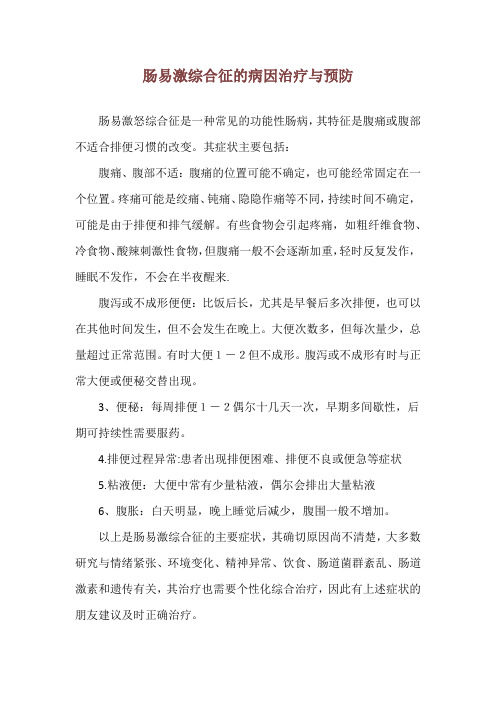 肠易激综合征的病因治疗与预防

肠易激怒综合征是一种常见的功能性肠病，其特征是腹痛或腹部不适合排便习惯的改变。其症状主要包括：

腹痛、腹部不适：腹痛的位置可能不确定，也可能经常固定在一个位置。疼痛可能是绞痛、钝痛、隐隐作痛等不同，持续时间不确定，可能是由于排便和排气缓解。有些食物会引起疼痛，如粗纤维食物、冷食物、酸辣刺激性食物，但腹痛一般不会逐渐加重，轻时反复发作，睡眠不发作，不会在半夜醒来.

腹泻或不成形便便：比饭后长，尤其是早餐后多次排便，也可以在其他时间发生，但不会发生在晚上。大便次数多，但每次量少，总量超过正常范围。有时大便 1 － 2 但不成形。腹泻或不成形有时与正常大便或便秘交替出现。

3、便秘：每周排便 1 － 2 偶尔十几天一次，早期多间歇性，后期可持续性需要服药。

4.排便过程异常:患者出现排便困难、排便不良或便急等症状

5.粘液便：大便中常有少量粘液，偶尔会排出大量粘液

6、腹胀：白天明显，晚上睡觉后减少，腹围一般不增加。

以上是肠易激综合征的主要症状，其确切原因尚不清楚，大多数研究与情绪紧张、环境变化、精神异常、饮食、肠道菌群紊乱、肠道激素和遗传有关，其治疗也需要个性化综合治疗，因此有上述症状的朋友建议及时正确治疗。